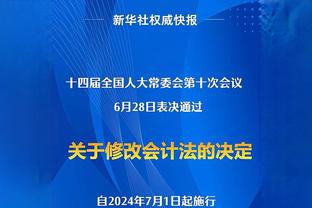 新华社权威快报

十四届全国人大常委会第十次会议
6月28日表决通过

关于修改会计法的决定

自2024年7月1日起施行